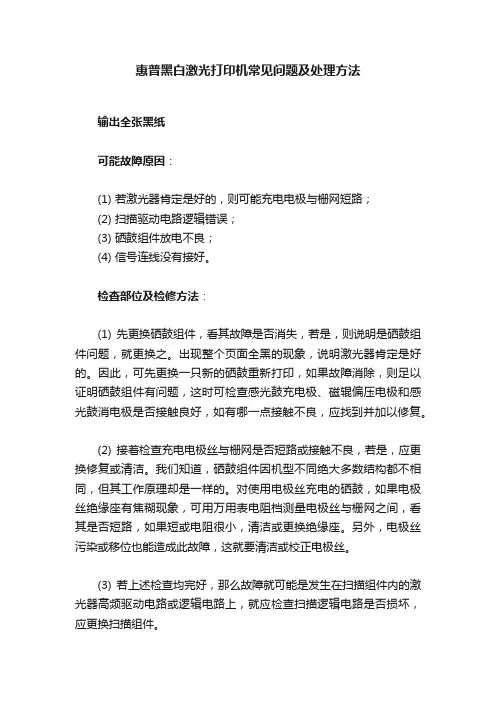 惠普黑白激光打印机常见问题及处理方法

输出全张黑纸

可能故障原因：

(1) 若激光器肯定是好的，则可能充电电极与栅网短路；
(2) 扫描驱动电路逻辑错误；
(3) 硒鼓组件放电不良；
(4) 信号连线没有接好。

检查部位及检修方法：

(1) 先更换硒鼓组件，看其故障是否消失，若是，则说明是硒鼓组件问题，就更换之。出现整个页面全黑的现象，说明激光器肯定是好的。因此，可先更换一只新的硒鼓重新打印，如果故障消除，则足以证明硒鼓组件有问题，这时可检查感光鼓充电极、磁辊偏压电极和感光鼓消电极是否接触良好，如有哪一点接触不良，应找到并加以修复。

(2) 接着检查充电电极丝与栅网是否短路或接触不良，若是，应更换修复或清洁。我们知道，硒鼓组件因机型不同绝大多数结构都不相同，但其工作原理却是一样的。对使用电极丝充电的硒鼓，如果电极丝绝缘座有焦糊现象，可用万用表电阻档测量电极丝与栅网之间，看其是否短路，如果短或电阻很小，清洁或更换绝缘座。另外，电极丝污染或移位也能造成此故障，这就要清洁或校正电极丝。

(3) 若上述检查均完好，那么故障就可能是发生在扫描组件内的激光器高频驱动电路或逻辑电路上，就应检查扫描逻辑电路是否损坏，应更换扫描组件。